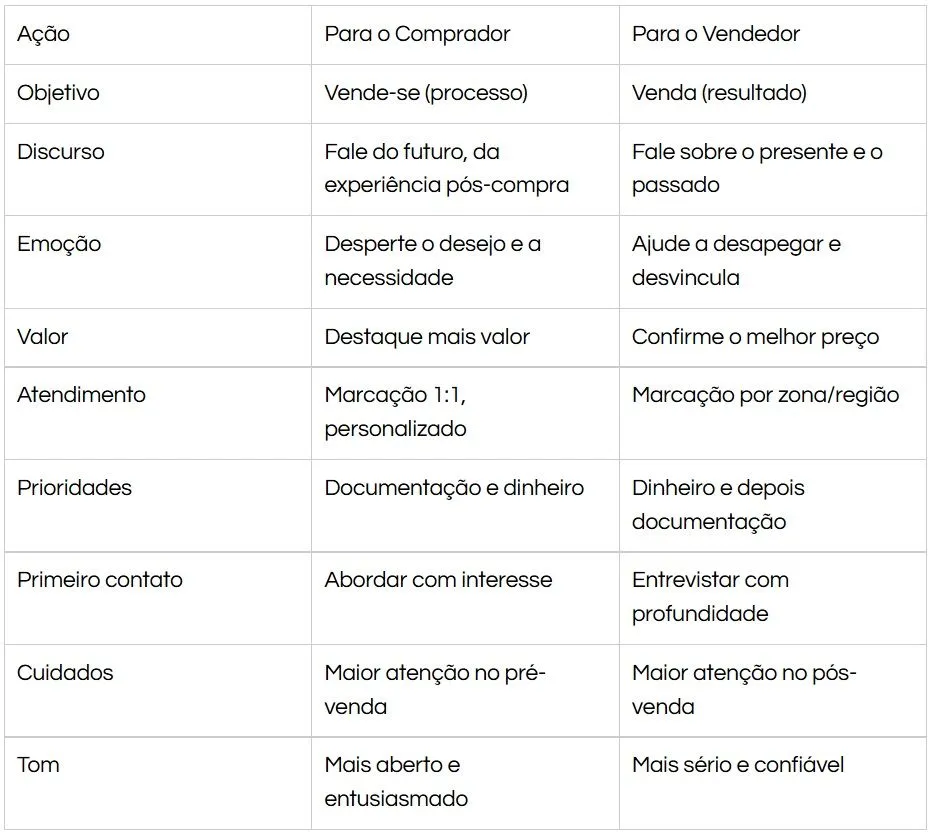 | Ação | Para o Comprador | Para o Vendedor |
|---|---|---|
| Objetivo | Vende-se (processo) | Venda (resultado) |
| Discurso | Fale do futuro, da experiência pós-compra | Fale sobre o presente e o passado |
| Emoção | Desperte o desejo e a necessidade | Ajude a desapegar e desvincula |
| Valor | Destaque mais valor | Confirme o melhor preço |
| Atendimento | Marcação 1:1, personalizado | Marcação por zona/região |
| Prioridades | Documentação e dinheiro | Dinheiro e depois documentação |
| Primeiro contato | Abordar com interesse | Entrevistar com profundidade |
| Cuidados | Maior atenção no pré-venda | Maior atenção no pós-venda |
| Tom | Mais aberto e entusiasmado | Mais sério e confiável |